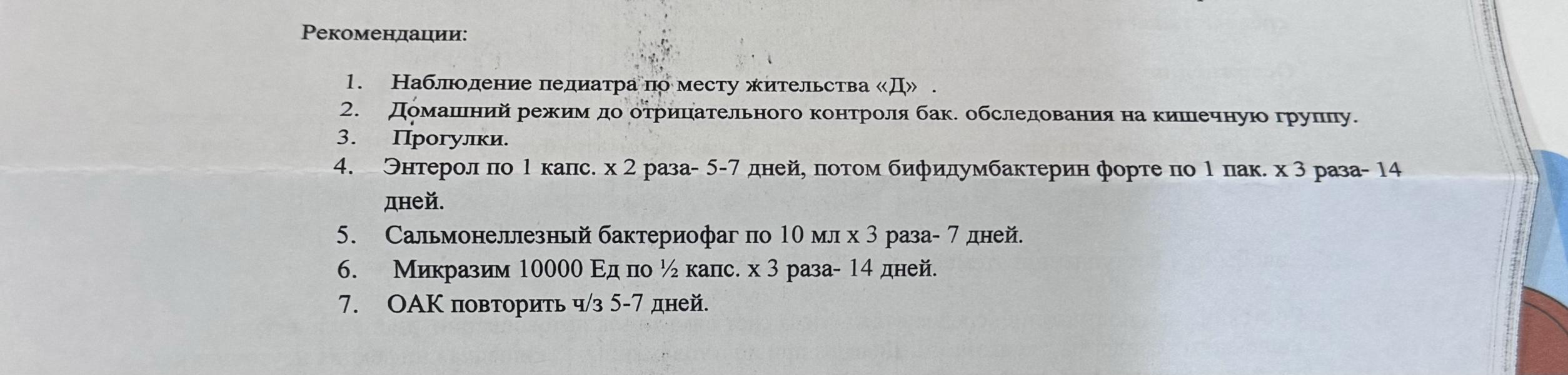 Рекомендации:

1. Наблюдение педиатра по месту жительства «Д» .
2. Домашний режим до отрицательного контроля бак. обследования на кишечную группу.
3. Прогулки.
4. Энтерол по 1 капс. х 2 раза- 5-7 дней, потом бифидумбактерин форте по 1 пак. х 3 раза- 14 дней.
5. Сальмонеллезный бактериофаг по 10 мл х 3 раза- 7 дней.
6. Микразим 10000 Ед по ½ капс. х 3 раза- 14 дней.
7. ОАК повторить ч/з 5-7 дней.